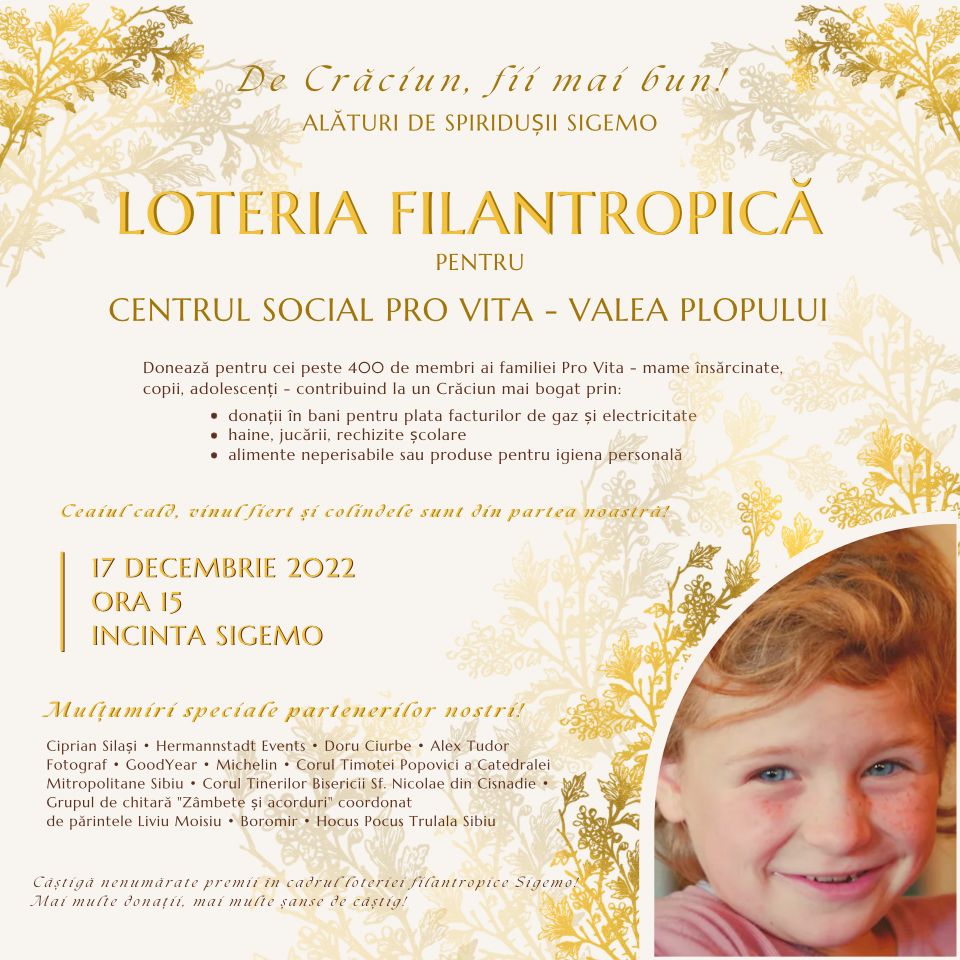 De Crăciun, fii mai bun!
ALĂTURI DE SPIRIDUȘII SIGEMO

LOTERIA FILANTROPICĂ
PENTRU
CENTRUL SOCIAL PRO VITA - VALEA PLOPULUI

Donează pentru cei peste 400 de membri ai familiei Pro Vita - mame însărcinate, copii, adolescenți - contribuind la un Crăciun mai bogat prin:
• donații în bani pentru plata facturilor de gaz și electricitate
• haine, jucării, rechizite școlare
• alimente neperisabile sau produse pentru igiena personală

Ceaiul cald, vinul fiert și colindele sunt din partea noastră!

17 DECEMBRIE 2022
ORA 15
INCINTA SIGEMO

Mulțumiri speciale partenerilor noștri!

Ciprian Silași • Hermannstadt Events • Doru Ciurbe • Alex Tudor Fotograf • GoodYear • Michelin • Corul Timotei Popovici a Catedralei Mitropolitane Sibiu • Corul Tinerilor Bisericii Sf. Nicolae din Cisnadie • Grupul de chitară "Zâmbete și acorduri" coordonat de părintele Liviu Moisiu • Boromir • Hocus Pocus Trulala Sibiu

Câștigă nenumărate premii în cadrul loteriei filantropice Sigemo!
Mai multe donații, mai multe șanse de câștig!